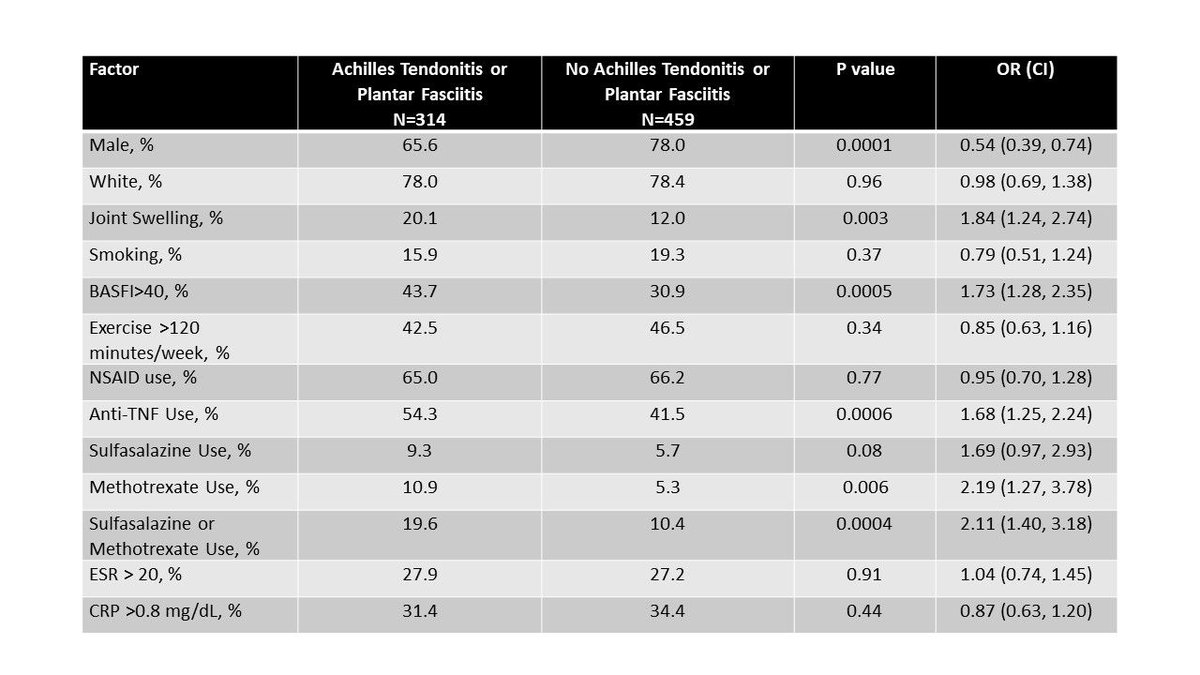 | Factor | Achilles Tendonitis or Plantar Fasciitis N=314 | No Achilles Tendonitis or Plantar Fasciitis N=459 | P value | OR (CI) |
|---|---|---|---|---|
| Male, % | 65.6 | 78.0 | 0.0001 | 0.54 (0.39, 0.74) |
| White, % | 78.0 | 78.4 | 0.96 | 0.98 (0.69, 1.38) |
| Joint Swelling, % | 20.1 | 12.0 | 0.003 | 1.84 (1.24, 2.74) |
| Smoking, % | 15.9 | 19.3 | 0.37 | 0.79 (0.51, 1.24) |
| BASFI>40, % | 43.7 | 30.9 | 0.0005 | 1.73 (1.28, 2.35) |
| Exercise >120 minutes/week, % | 42.5 | 46.5 | 0.34 | 0.85 (0.63, 1.16) |
| NSAID use, % | 65.0 | 66.2 | 0.77 | 0.95 (0.70, 1.28) |
| Anti-TNF Use, % | 54.3 | 41.5 | 0.0006 | 1.68 (1.25, 2.24) |
| Sulfasalazine Use, % | 9.3 | 5.7 | 0.08 | 1.69 (0.97, 2.93) |
| Methotrexate Use, % | 10.9 | 5.3 | 0.006 | 2.19 (1.27, 3.78) |
| Sulfasalazine or Methotrexate Use, % | 19.6 | 10.4 | 0.0004 | 2.11 (1.40, 3.18) |
| ESR > 20, % | 27.9 | 27.2 | 0.91 | 1.04 (0.74, 1.45) |
| CRP >0.8 mg/dL, % | 31.4 | 34.4 | 0.44 | 0.87 (0.63, 1.20) |